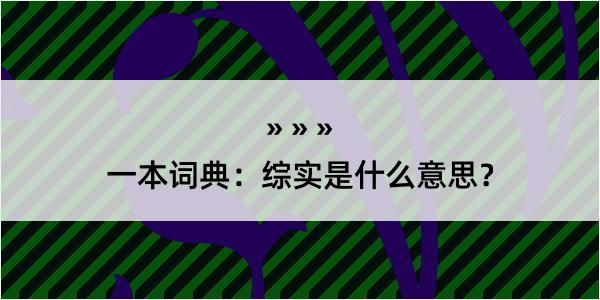 » » »

一本词典：综实是什么意思？